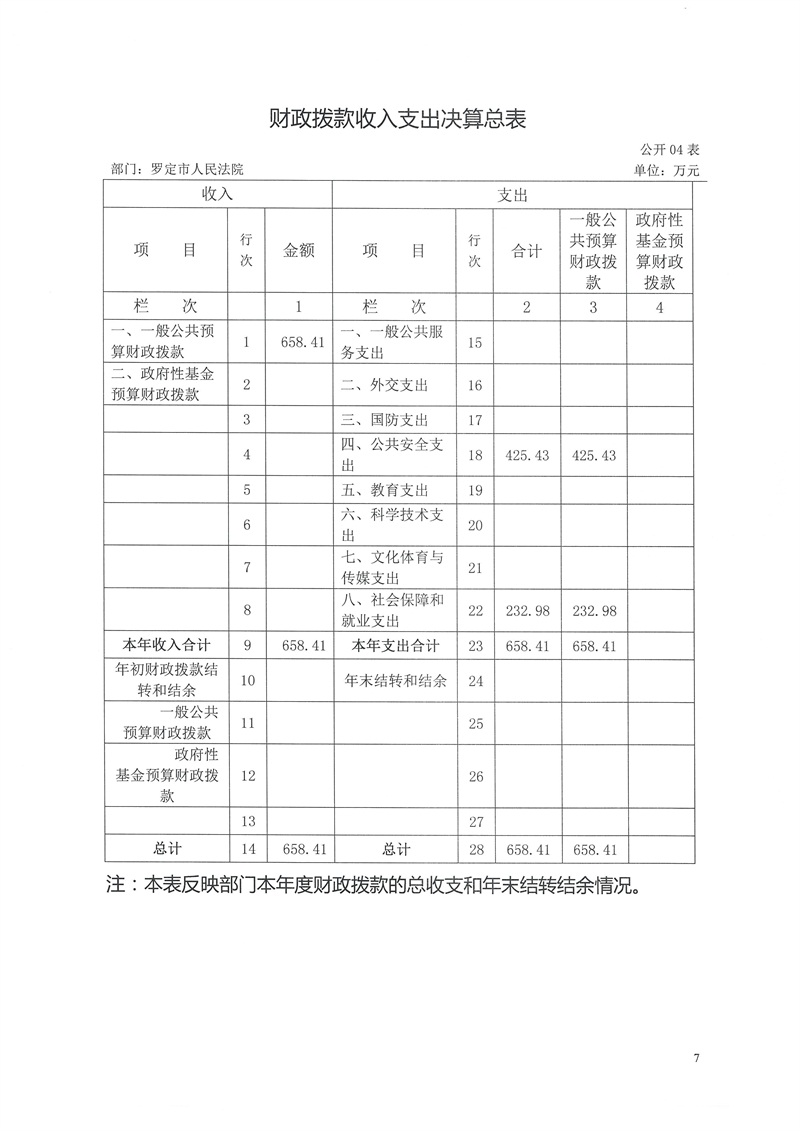 财政拨款收入支出决算总表

公开 04 表

部门：罗定市人民法院

单位：万元

| 收入 | | | 支出 | | | | |
|---|---|---|---|---|---|---|---|
| 项　目 | 行次 | 金额 | 项　目 | 行次 | 合计 | 一般公共预算财政拨款 | 政府性基金预算财政拨款 |
| 栏　次 | | 1 | 栏　次 | | 2 | 3 | 4 |
| 一、一般公共预算财政拨款 | 1 | 658.41 | 一、一般公共服务支出 | 15 | | | |
| 二、政府性基金预算财政拨款 | 2 | | 二、外交支出 | 16 | | | |
| | 3 | | 三、国防支出 | 17 | | | |
| | 4 | | 四、公共安全支出 | 18 | 425.43 | 425.43 | |
| | 5 | | 五、教育支出 | 19 | | | |
| | 6 | | 六、科学技术支出 | 20 | | | |
| | 7 | | 七、文化体育与传媒支出 | 21 | | | |
| | 8 | | 八、社会保障和就业支出 | 22 | 232.98 | 232.98 | |
| 本年收入合计 | 9 | 658.41 | 本年支出合计 | 23 | 658.41 | 658.41 | |
| 年初财政拨款结转和结余 | 10 | | 年末结转和结余 | 24 | | | |
| 一般公共预算财政拨款 | 11 | | | 25 | | | |
| 政府性基金预算财政拨款 | 12 | | | 26 | | | |
| | 13 | | | 27 | | | |
| 总计 | 14 | 658.41 | 总计 | 28 | 658.41 | 658.41 | |

注：本表反映部门本年度财政拨款的总收支和年末结转结余情况。

7